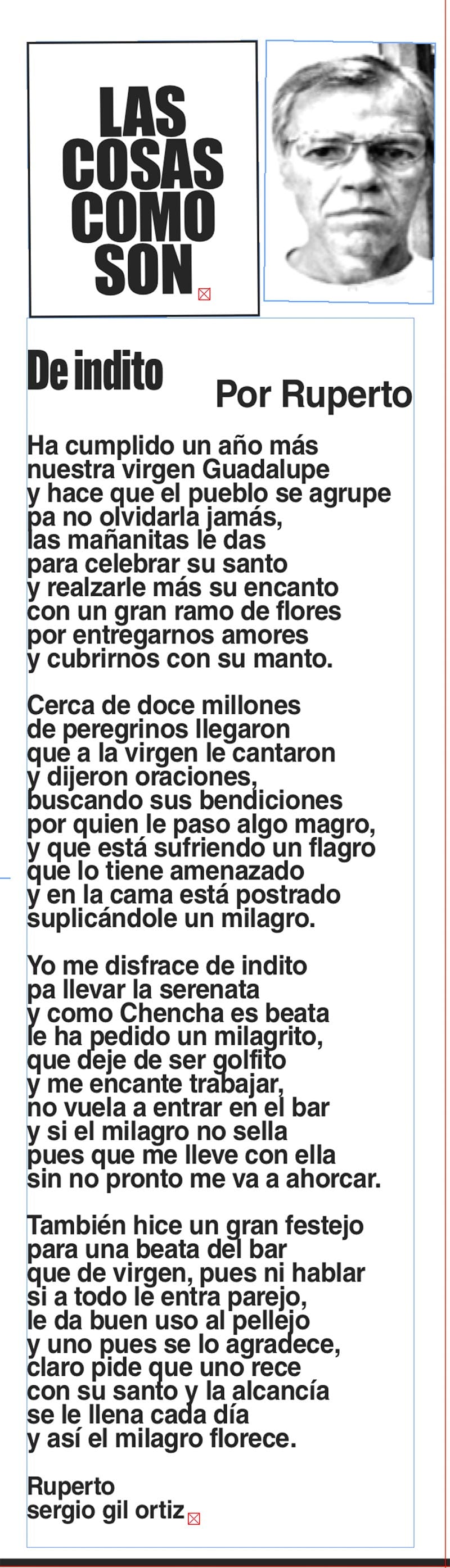 LAS COSAS COMO SON

De indito

Por Ruperto

Ha cumplido un año más
nuestra virgen Guadalupe
y hace que el pueblo se agrupe
pa no olvidarla jamás,
las mañanitas le das
para celebrar su santo
y realzarle más su encanto
con un gran ramo de flores
por entregarnos amores
y cubrirnos con su manto.

Cerca de doce millones
de peregrinos llegaron
que a la virgen le cantaron
y dijeron oraciones,
buscando sus bendiciones
por quien le paso algo magro,
y que está sufriendo un flagro
que lo tiene amenazado
y en la cama está postrado
suplicándole un milagro.

Yo me disfrace de indito
pa llevar la serenata
y como Chencha es beata
le ha pedido un milagrito,
que deje de ser golfito
y me encante trabajar,
no vuela a entrar en el bar
y si el milagro no sella
pues que me lleve con ella
sin no pronto me va a ahorcar.

También hice un gran festejo
para una beata del bar
que de virgen, pues ni hablar
si a todo le entra parejo,
le da buen uso al pellejo
y uno pues se lo agradece,
claro pide que uno rece
con su santo y la alcancía
se le llena cada día
y así el milagro florece.

Ruperto
sergio gil ortiz